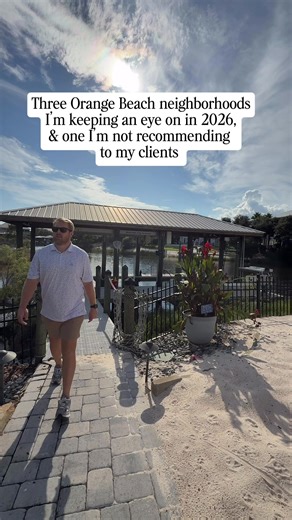 Three Orange Beach neighborhoods I'm keeping an eye on in 2026, & one I'm not recommending to my clients